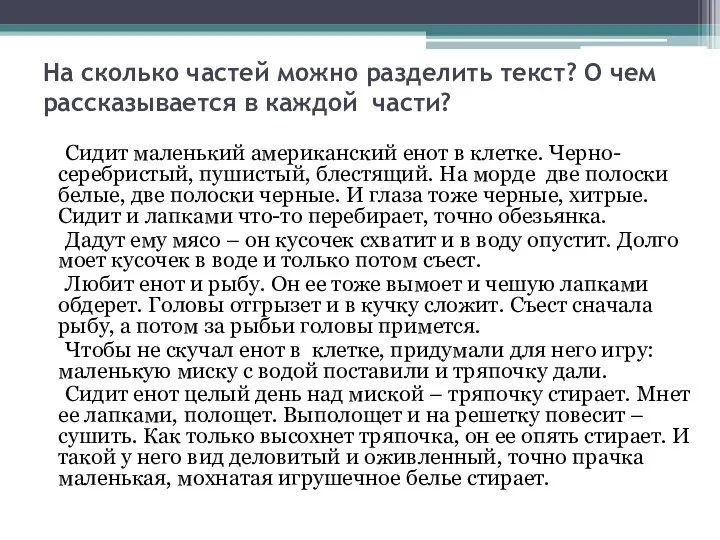 На сколько частей можно разделить текст? О чем рассказывается в каждой части?

Сидит маленький американский енот в клетке. Черно-серебристый, пушистый, блестящий. На морде две полоски белые, две полоски черные. И глаза тоже черные, хитрые. Сидит и лапками что-то перебирает, точно обезьянка.

Дадут ему мясо – он кусочек схватит и в воду опустит. Долго моет кусочек в воде и только потом съест.

Любит енот и рыбу. Он ее тоже вымоет и чешую лапками обдерет. Головы отгрызет и в кучку сложит. Съест сначала рыбу, а потом за рыбьи головы примется.

Чтобы не скучал енот в клетке, придумали для него игру: маленькую миску с водой поставили и тряпочку дали.

Сидит енот целый день над миской – тряпочку стирает. Мнет ее лапками, полощет. Выполощет и на решетку повесит – сушить. Как только высохнет тряпочка, он ее опять стирает. И такой у него вид деловитый и оживленный, точно прачка маленькая, мохнатая игрушечное белье стирает.